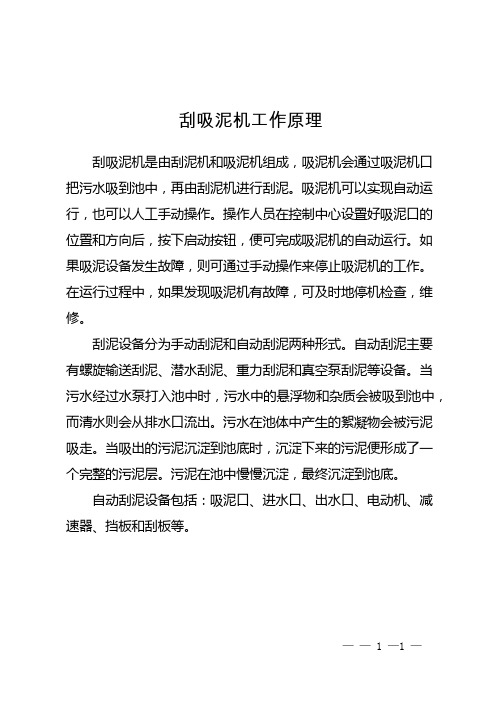 刮吸泥机工作原理

刮吸泥机是由刮泥机和吸泥机组成，吸泥机会通过吸泥机口把污水吸到池中，再由刮泥机进行刮泥。吸泥机可以实现自动运行，也可以人工手动操作。操作人员在控制中心设置好吸泥口的位置和方向后，按下启动按钮，便可完成吸泥机的自动运行。如果吸泥设备发生故障，则可通过手动操作来停止吸泥机的工作。在运行过程中，如果发现吸泥机有故障，可及时地停机检查，维修。

刮泥设备分为手动刮泥和自动刮泥两种形式。自动刮泥主要有螺旋输送刮泥、潜水刮泥、重力刮泥和真空泵刮泥等设备。当污水经过水泵打入池中时，污水中的悬浮物和杂质会被吸到池中，而清水则会从排水口流出。污水在池体中产生的絮凝物会被污泥吸走。当吸出的污泥沉淀到池底时，沉淀下来的污泥便形成了一个完整的污泥层。污泥在池中慢慢沉淀，最终沉淀到池底。

自动刮泥设备包括：吸泥口、进水口、出水口、电动机、减速器、挡板和刮板等。

— — 1 —1 —